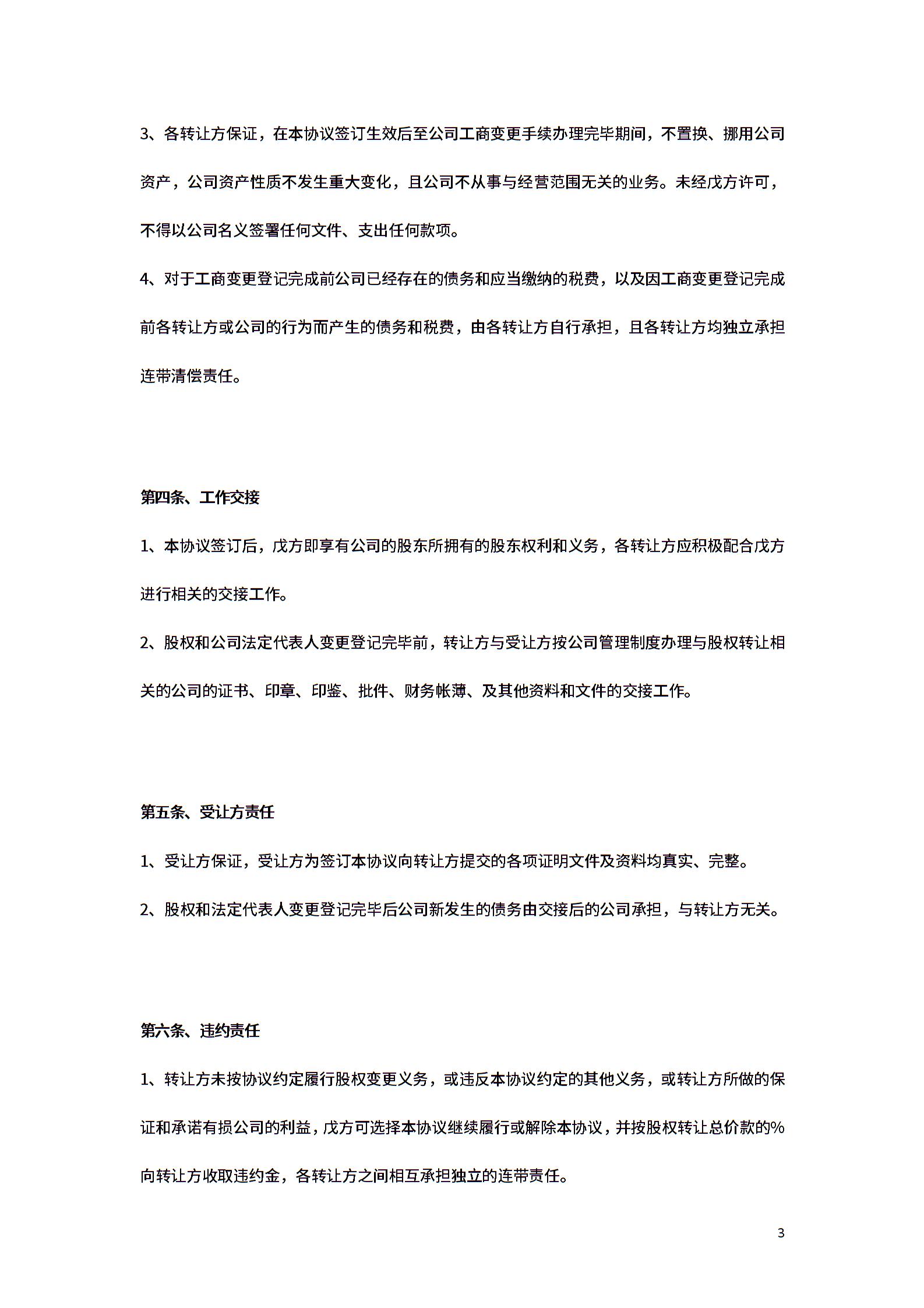 3、各转让方保证，在本协议签订生效后至公司工商变更手续办理完毕期间，不置换、挪用公司资产，公司资产性质不发生重大变化，且公司不从事与经营范围无关的业务。未经戊方许可，不得以公司名义签署任何文件、支出任何款项。

4、对于工商变更登记完成前公司已经存在的债务和应当缴纳的税费，以及因工商变更登记完成前各转让方或公司的行为而产生的债务和税费，由各转让方自行承担，且各转让方均独立承担连带清偿责任。

第四条、工作交接

1、本协议签订后，戊方即享有公司的股东所拥有的股东权利和义务，各转让方应积极配合戊方进行相关的交接工作。

2、股权和公司法定代表人变更登记完毕前，转让方与受让方按公司管理制度办理与股权转让相关的公司的证书、印章、印鉴、批件、财务帐薄、及其他资料和文件的交接工作。

第五条、受让方责任

1、受让方保证，受让方为签订本协议向转让方提交的各项证明文件及资料均真实、完整。

2、股权和法定代表人变更登记完毕后公司新发生的债务由交接后的公司承担，与转让方无关。

第六条、违约责任

1、转让方未按协议约定履行股权变更义务，或违反本协议约定的其他义务，或转让方所做的保证和承诺有损公司的利益，戊方可选择本协议继续履行或解除本协议，并按股权转让总价款的%向转让方收取违约金，各转让方之间相互承担独立的连带责任。

3